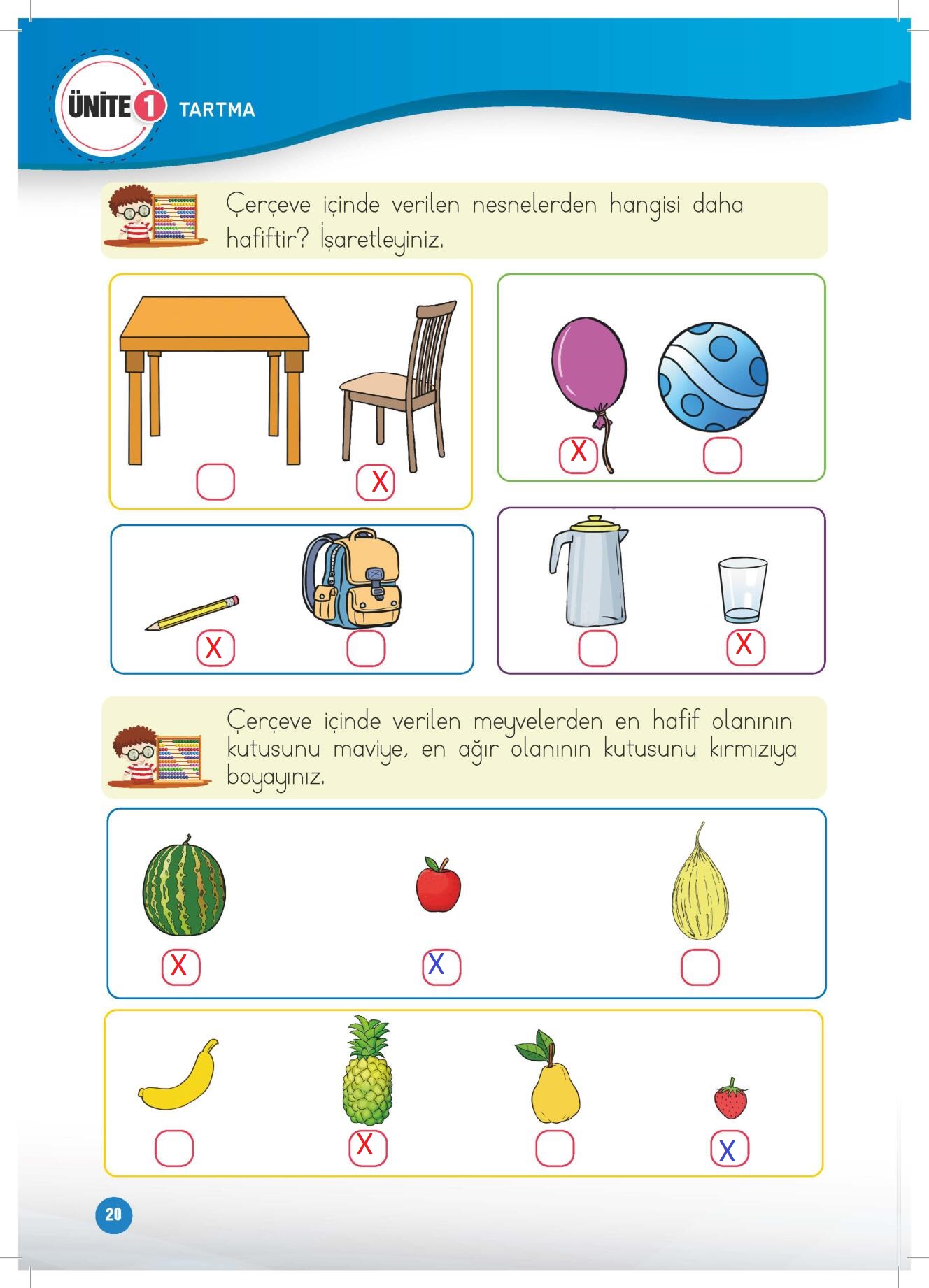 ÜNİTE 1 TARTMA

Çerçeve içinde verilen nesnelerden hangisi daha hafiftir? İşaretleyiniz.

X

X

X

X

Çerçeve içinde verilen meyvelerden en hafif olanının kutusunu maviye, en ağır olanının kutusunu kırmızıya boyayınız.

X X

X X

20